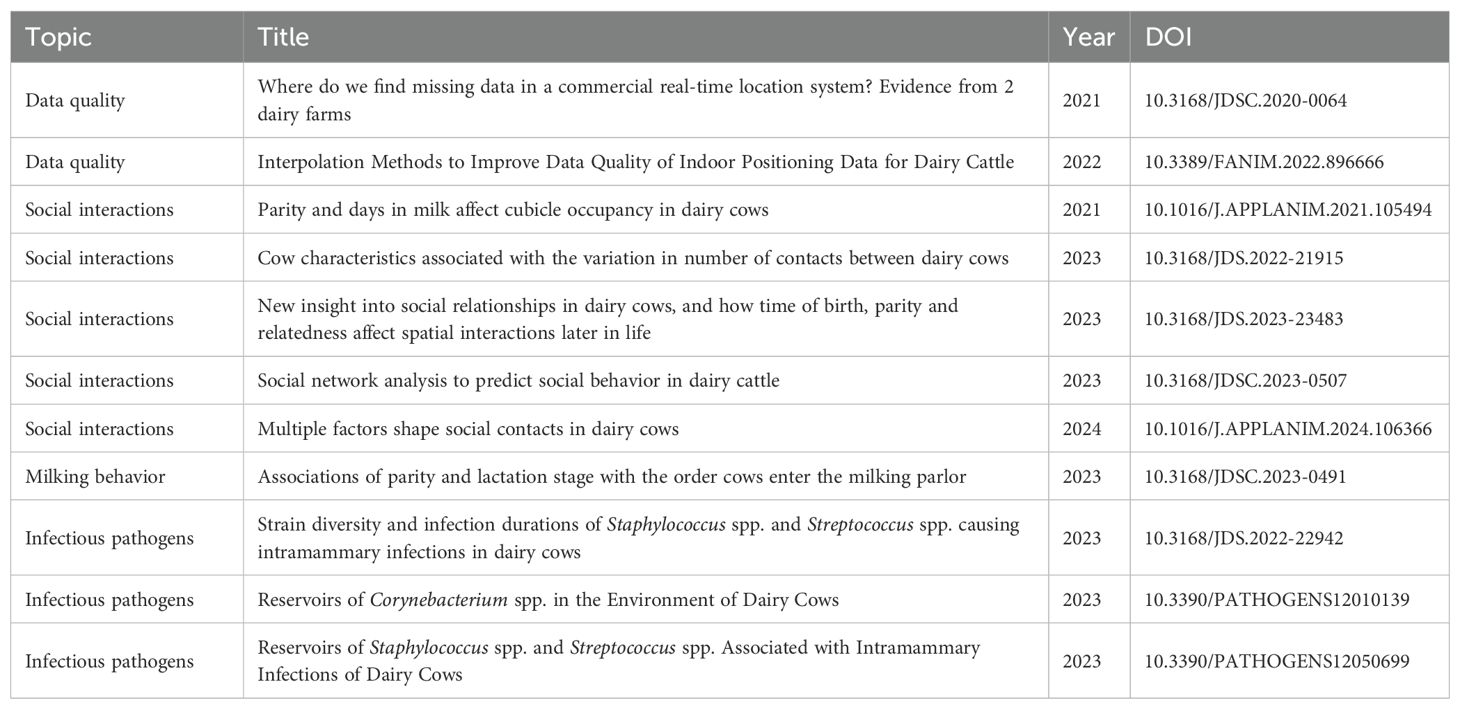 | Topic | Title | Year | DOI |
|---|---|---|---|
| Data quality | Where do we find missing data in a commercial real-time location system? Evidence from 2 dairy farms | 2021 | 10.3168/JDSC.2020-0064 |
| Data quality | Interpolation Methods to Improve Data Quality of Indoor Positioning Data for Dairy Cattle | 2022 | 10.3389/FANIM.2022.896666 |
| Social interactions | Parity and days in milk affect cubicle occupancy in dairy cows | 2021 | 10.1016/J.APPLANIM.2021.105494 |
| Social interactions | Cow characteristics associated with the variation in number of contacts between dairy cows | 2023 | 10.3168/JDS.2022-21915 |
| Social interactions | New insight into social relationships in dairy cows, and how time of birth, parity and relatedness affect spatial interactions later in life | 2023 | 10.3168/JDS.2023-23483 |
| Social interactions | Social network analysis to predict social behavior in dairy cattle | 2023 | 10.3168/JDSC.2023-0507 |
| Social interactions | Multiple factors shape social contacts in dairy cows | 2024 | 10.1016/J.APPLANIM.2024.106366 |
| Milking behavior | Associations of parity and lactation stage with the order cows enter the milking parlor | 2023 | 10.3168/JDSC.2023-0491 |
| Infectious pathogens | Strain diversity and infection durations of Staphylococcus spp. and Streptococcus spp. causing intramammary infections in dairy cows | 2023 | 10.3168/JDS.2022-22942 |
| Infectious pathogens | Reservoirs of Corynebacterium spp. in the Environment of Dairy Cows | 2023 | 10.3390/PATHOGENS12010139 |
| Infectious pathogens | Reservoirs of Staphylococcus spp. and Streptococcus spp. Associated with Intramammary Infections of Dairy Cows | 2023 | 10.3390/PATHOGENS12050699 |